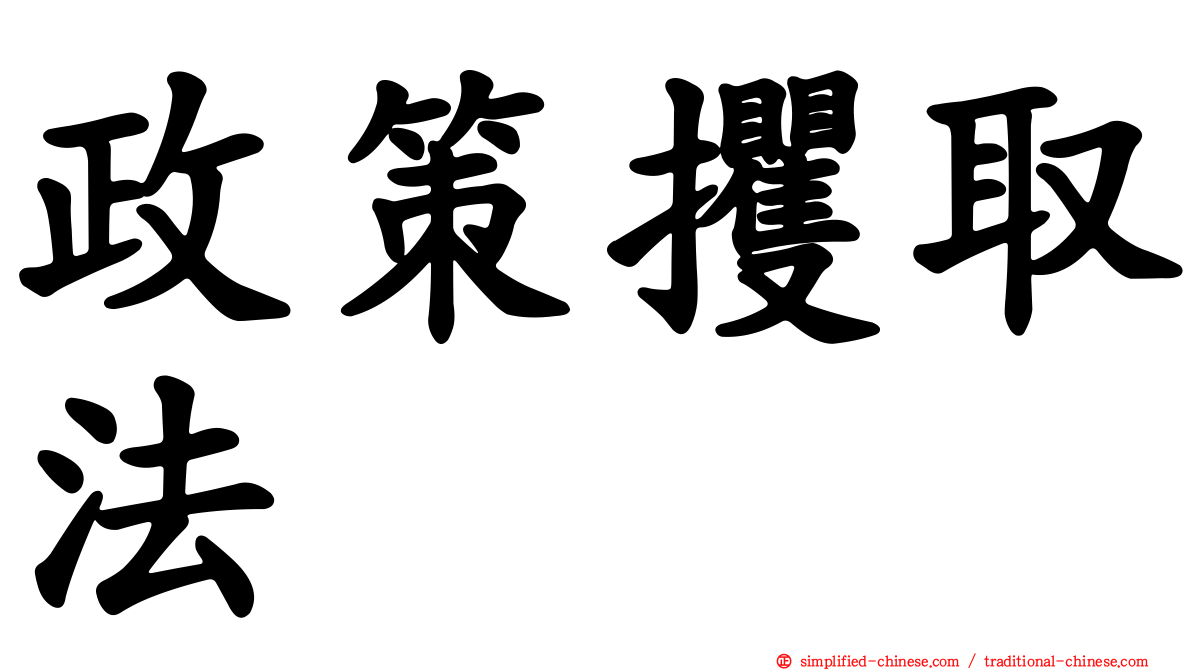 政策攫取法

simplified-chinese.com / traditional-chinese.com